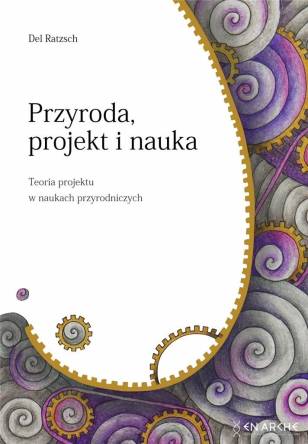 Del Ratzsch

Przyroda, projekt i nauka

Teoria projektu w naukach przyrodniczych

EN ARCHE